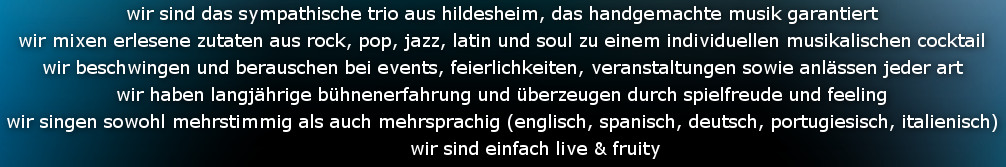 wir sind das sympathische trio aus hildesheim, das handgemachte musik garantiert
wir mixen erlesene zutaten aus rock, pop, jazz, latin und soul zu einem individuellen musikalischen cocktail
wir beschwingen und berauschen bei events, feierlichkeiten, veranstaltungen sowie anlässen jeder art
wir haben langjährige bühnenerfahrung und überzeugen durch spielfreude und feeling
wir singen sowohl mehrstimmig als auch mehrsprachig (englisch, spanisch, deutsch, portugiesisch, italienisch)
wir sind einfach live & fruity